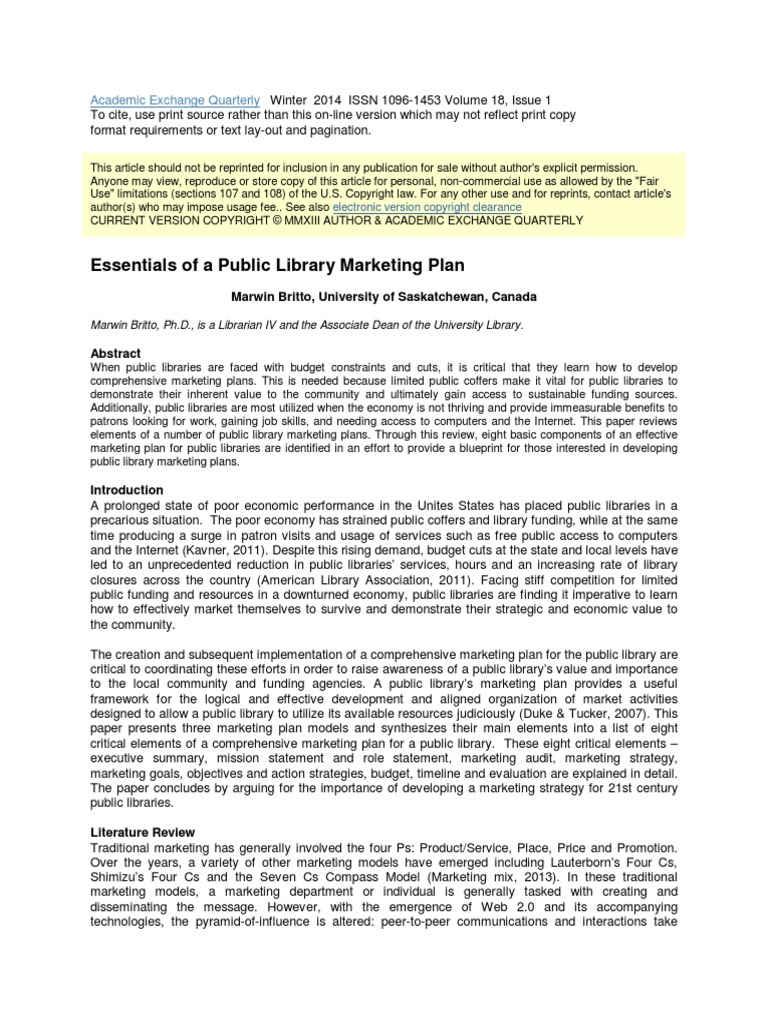 Academic Exchange Quarterly Winter 2014 ISSN 1096-1453 Volume 18, Issue 1
To cite, use print source rather than this on-line version which may not reflect print copy format requirements or text lay-out and pagination.

This article should not be reprinted for inclusion in any publication for sale without author's explicit permission. Anyone may view, reproduce or store copy of this article for personal, non-commercial use as allowed by the "Fair Use" limitations (sections 107 and 108) of the U.S. Copyright law. For any other use and for reprints, contact article's author(s) who may impose usage fee.. See also electronic version copyright clearance
CURRENT VERSION COPYRIGHT © MMXIII AUTHOR & ACADEMIC EXCHANGE QUARTERLY

Essentials of a Public Library Marketing Plan

Marwin Britto, University of Saskatchewan, Canada

Marwin Britto, Ph.D., is a Librarian IV and the Associate Dean of the University Library.

Abstract
When public libraries are faced with budget constraints and cuts, it is critical that they learn how to develop comprehensive marketing plans. This is needed because limited public coffers make it vital for public libraries to demonstrate their inherent value to the community and ultimately gain access to sustainable funding sources. Additionally, public libraries are most utilized when the economy is not thriving and provide immeasurable benefits to patrons looking for work, gaining job skills, and needing access to computers and the Internet. This paper reviews elements of a number of public library marketing plans. Through this review, eight basic components of an effective marketing plan for public libraries are identified in an effort to provide a blueprint for those interested in developing public library marketing plans.

Introduction
A prolonged state of poor economic performance in the Unites States has placed public libraries in a precarious situation. The poor economy has strained public coffers and library funding, while at the same time producing a surge in patron visits and usage of services such as free public access to computers and the Internet (Kavner, 2011). Despite this rising demand, budget cuts at the state and local levels have led to an unprecedented reduction in public libraries' services, hours and an increasing rate of library closures across the country (American Library Association, 2011). Facing stiff competition for limited public funding and resources in a downturned economy, public libraries are finding it imperative to learn how to effectively market themselves to survive and demonstrate their strategic and economic value to the community.

The creation and subsequent implementation of a comprehensive marketing plan for the public library are critical to coordinating these efforts in order to raise awareness of a public library's value and importance to the local community and funding agencies. A public library's marketing plan provides a useful framework for the logical and effective development and aligned organization of market activities designed to allow a public library to utilize its available resources judiciously (Duke & Tucker, 2007). This paper presents three marketing plan models and synthesizes their main elements into a list of eight critical elements of a comprehensive marketing plan for a public library. These eight critical elements – executive summary, mission statement and role statement, marketing audit, marketing strategy, marketing goals, objectives and action strategies, budget, timeline and evaluation are explained in detail. The paper concludes by arguing for the importance of developing a marketing strategy for 21st century public libraries.

Literature Review
Traditional marketing has generally involved the four Ps: Product/Service, Place, Price and Promotion. Over the years, a variety of other marketing models have emerged including Lauterborn's Four Cs, Shimizu's Four Cs and the Seven Cs Compass Model (Marketing mix, 2013). In these traditional marketing models, a marketing department or individual is generally tasked with creating and disseminating the message. However, with the emergence of Web 2.0 and its accompanying technologies, the pyramid-of-influence is altered: peer-to-peer communications and interactions take